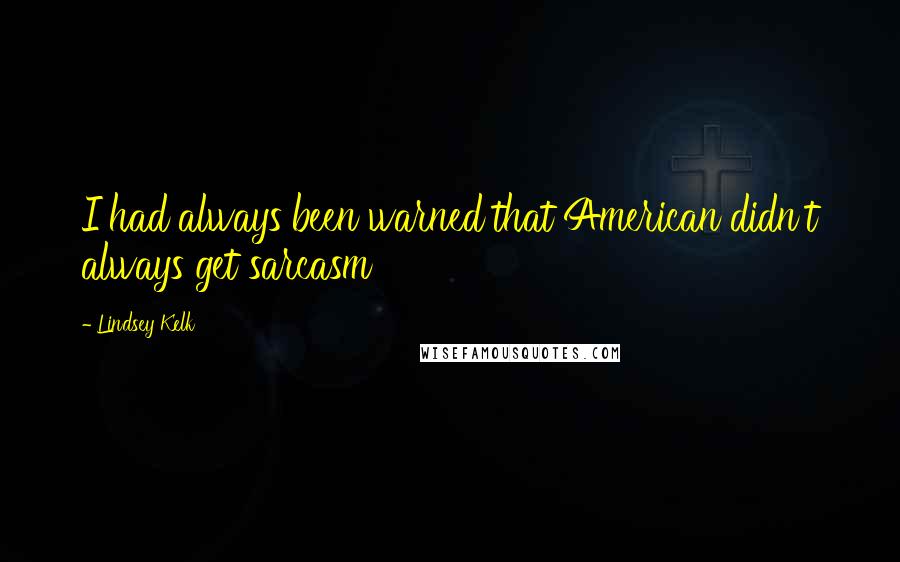 I had always been warned that American didn't always get sarcasm

- Lindsey Kelk

WISEFAMOUSQUOTES.COM